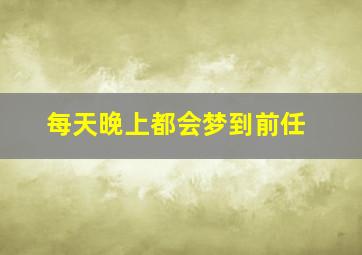 每天晚上都会梦到前任